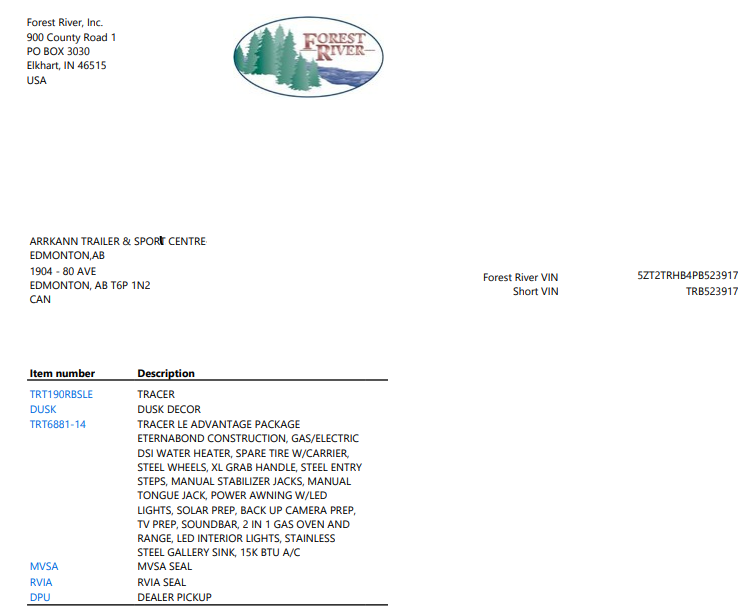 Forest River, Inc.
900 County Road 1
PO BOX 3030
Elkhart, IN 46515
USA

FOREST RIVER

ARRKANN TRAILER & SPORT CENTRE
EDMONTON,AB
1904 - 80 AVE
EDMONTON, AB T6P 1N2
CAN

Forest River VIN 5ZT2TRHB4PB523917
Short VIN TRB523917

| Item number | Description |
|---|---|
| TRT190RBSLE | TRACER |
| DUSK | DUSK DECOR |
| TRT6881-14 | TRACER LE ADVANTAGE PACKAGE ETERNABOND CONSTRUCTION, GAS/ELECTRIC DSI WATER HEATER, SPARE TIRE W/CARRIER, STEEL WHEELS, XL GRAB HANDLE, STEEL ENTRY STEPS, MANUAL STABILIZER JACKS, MANUAL TONGUE JACK, POWER AWNING W/LED LIGHTS, SOLAR PREP, BACK UP CAMERA PREP, TV PREP, SOUNDBAR, 2 IN 1 GAS OVEN AND RANGE, LED INTERIOR LIGHTS, STAINLESS STEEL GALLERY SINK, 15K BTU A/C |
| MVSA | MVSA SEAL |
| RVIA | RVIA SEAL |
| DPU | DEALER PICKUP |